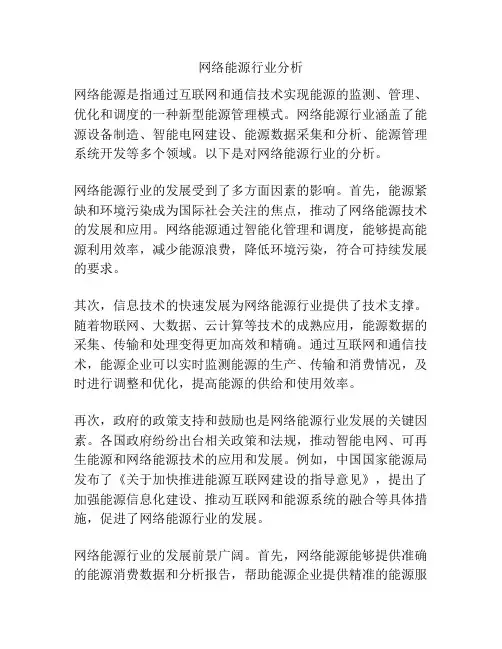 网络能源行业分析

网络能源是指通过互联网和通信技术实现能源的监测、管理、优化和调度的一种新型能源管理模式。网络能源行业涵盖了能源设备制造、智能电网建设、能源数据采集和分析、能源管理系统开发等多个领域。以下是对网络能源行业的分析。

网络能源行业的发展受到了多方面因素的影响。首先，能源紧缺和环境污染成为国际社会关注的焦点，推动了网络能源技术的发展和应用。网络能源通过智能化管理和调度，能够提高能源利用效率，减少能源浪费，降低环境污染，符合可持续发展的要求。

其次，信息技术的快速发展为网络能源行业提供了技术支撑。随着物联网、大数据、云计算等技术的成熟应用，能源数据的采集、传输和处理变得更加高效和精确。通过互联网和通信技术，能源企业可以实时监测能源的生产、传输和消费情况，及时进行调整和优化，提高能源的供给和使用效率。

再次，政府的政策支持和鼓励也是网络能源行业发展的关键因素。各国政府纷纷出台相关政策和法规，推动智能电网、可再生能源和网络能源技术的应用和发展。例如，中国国家能源局发布了《关于加快推进能源互联网建设的指导意见》，提出了加强能源信息化建设、推动互联网和能源系统的融合等具体措施，促进了网络能源行业的发展。

网络能源行业的发展前景广阔。首先，网络能源能够提供准确的能源消费数据和分析报告，帮助能源企业提供精准的能源服